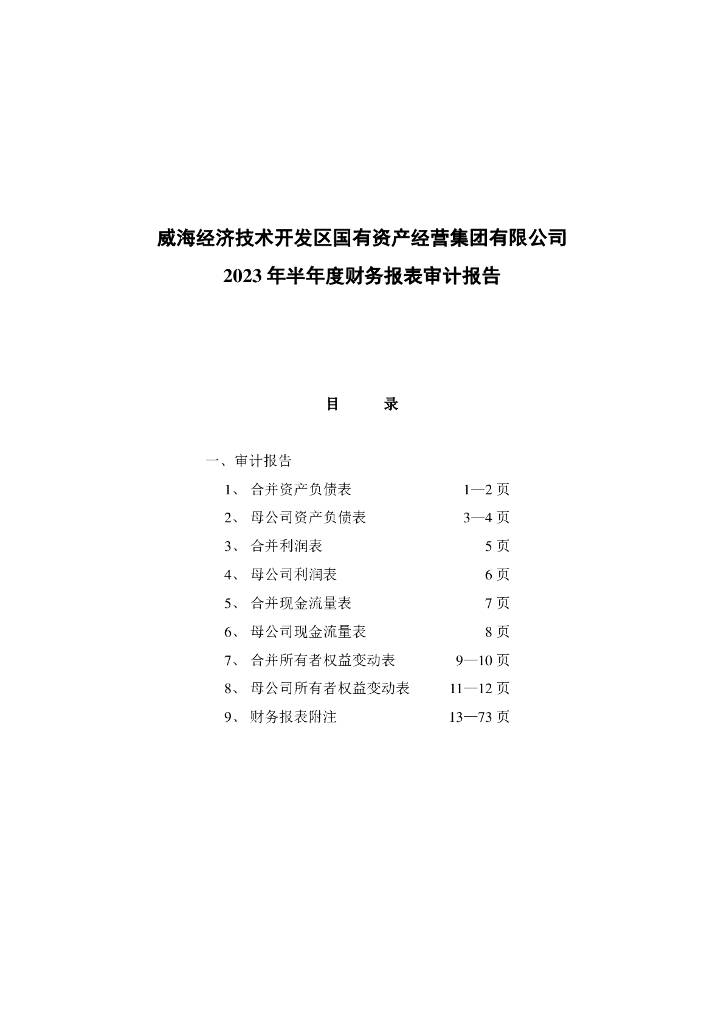 威海经济技术开发区国有资产经营集团有限公司
2023 年半年度财务报表审计报告

目　　录

一、审计报告
1、 合并资产负债表 1—2 页
2、 母公司资产负债表 3—4 页
3、 合并利润表 5 页
4、 母公司利润表 6 页
5、 合并现金流量表 7 页
6、 母公司现金流量表 8 页
7、 合并所有者权益变动表 9—10 页
8、 母公司所有者权益变动表 11—12 页
9、 财务报表附注 13—73 页